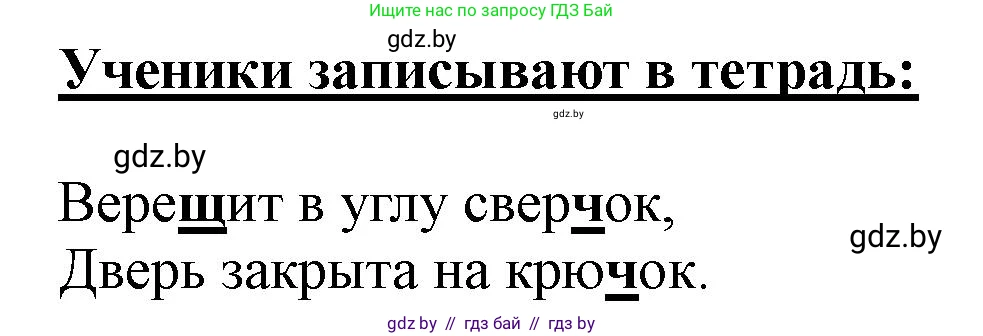 Ищите нас по запросу ГДЗ Бай

gdz.by

Ученики записывают в тетрадь:

gdz.by

gdz.by

Верещит в углу сверчок,
Дверь закрыта на крючок.

gdz.by

gdz by // гдз бай // гдз by